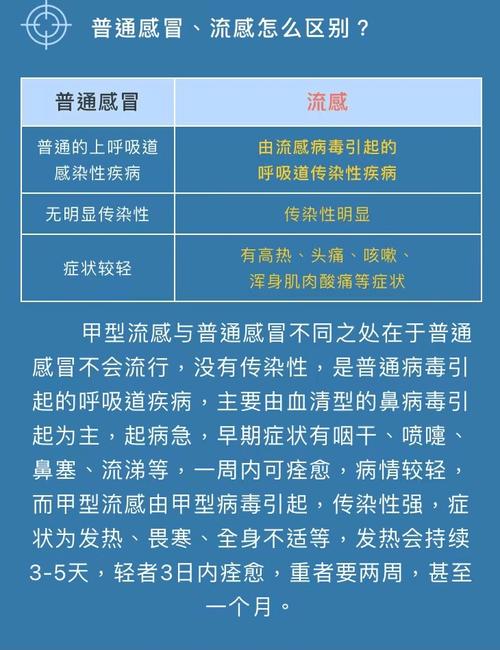 普通感冒、流感怎么区别？

| 普通感冒 | 流感 |
|---|---|
| 普通的上呼吸道感染性疾病 | 由流感病毒引起的呼吸道传染性疾病 |
| 无明显传染性 | 传染性明显 |
| 症状较轻 | 有高热、头痛、咳嗽、浑身肌肉酸痛等症状 |

甲型流感与普通感冒不同之处在于普通感冒不会流行，没有传染性，是普通病毒引起的呼吸道疾病，主要由血清型的鼻病毒引起为主，起病急，早期症状有咽干、喷嚏、鼻塞、流涕等，一周内可痊愈，病情较轻，而甲型流感由甲型病毒引起，传染性强，症状为发热、畏寒、全身不适等，发热会持续3-5天，轻者3日内痊愈，重者要两周，甚至一个月。